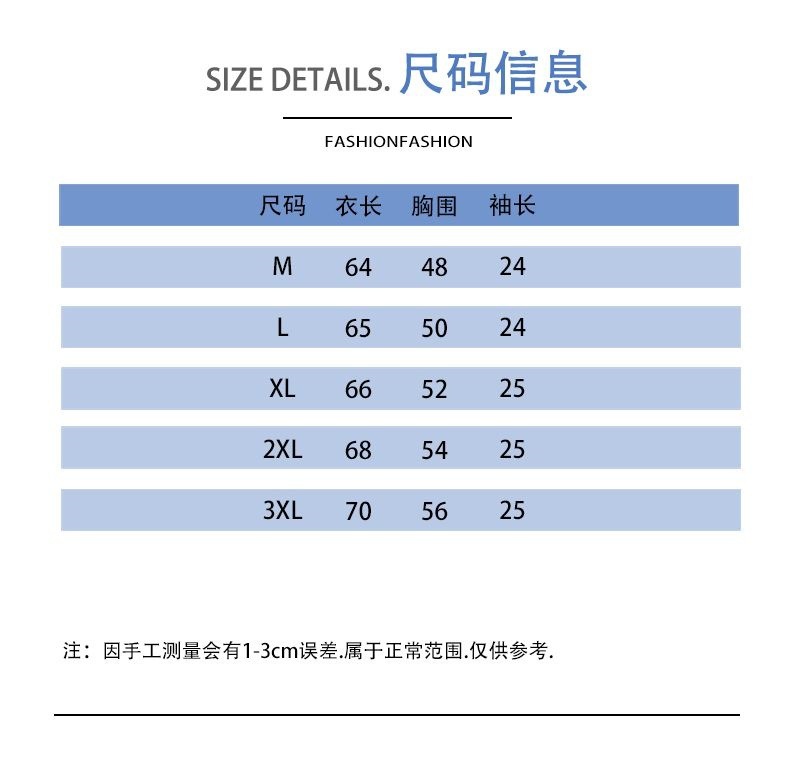 SIZE DETAILS. 尺码信息

FASHIONFASHION

| 尺码 | 衣长 | 胸围 | 袖长 |
|---|---|---|---|
| M | 64 | 48 | 24 |
| L | 65 | 50 | 24 |
| XL | 66 | 52 | 25 |
| 2XL | 68 | 54 | 25 |
| 3XL | 70 | 56 | 25 |

注：因手工测量会有1-3cm误差.属于正常范围.仅供参考.